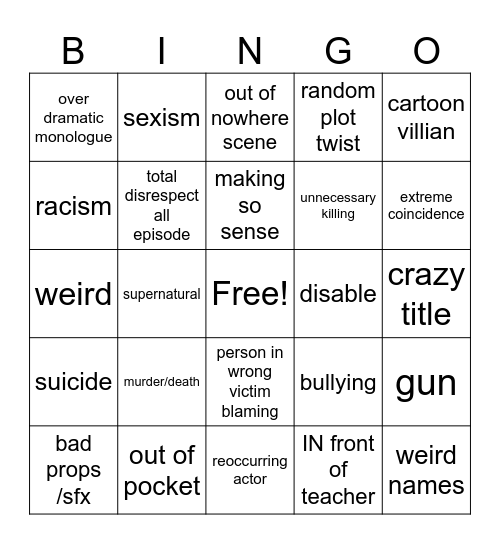 | B | I | N | G | O |
|---|---|---|---|---|
| over dramatic monologue | sexism | out of nowhere scene | random plot twist | cartoon villian |
| racism | total disrespect all episode | making so sense | unnecessary killing | extreme coincidence |
| weird | supernatural | Free! | disable | crazy title |
| suicide | murder/death | person in wrong victim blaming | bullying | gun |
| bad props /sfx | out of pocket | reoccurring actor | IN front of teacher | weird names |